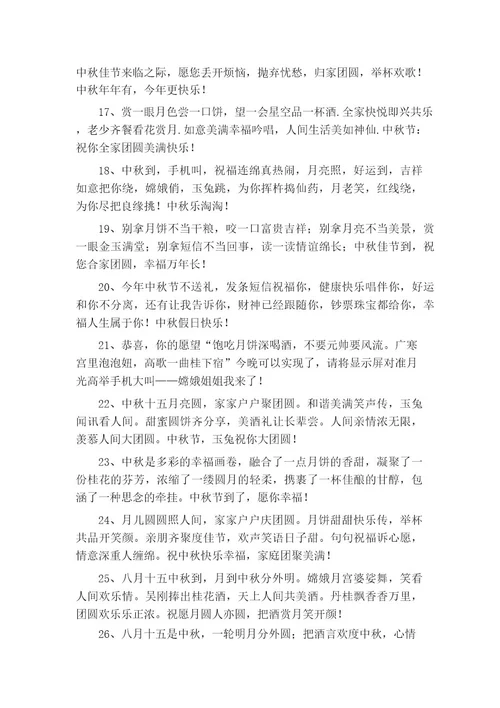 中秋佳节来临之际，愿您丢开烦恼，抛弃忧愁，归家团圆，举杯欢歌！中秋年年有，今年更快乐！

17、赏一眼月色尝一口饼，望一会星空品一杯酒.全家快悦即兴共乐，老少齐餐看花赏月.如意美满幸福吟唱，人间生活美如神仙.中秋节：祝你全家团圆美满快乐！

18、中秋到，手机叫，祝福连绵真热闹，月亮照，好运到，吉祥如意把你绕，嫦娥俏，玉兔跳，为你挥杵捣仙药，月老笑，红线绕，为你尽把良缘挑！中秋乐淘淘！

19、别拿月饼不当干粮，咬一口富贵吉祥；别拿月亮不当美景，赏一眼金玉满堂；别拿短信不当回事，读一读情谊绵长；中秋佳节到，祝您合家团圆，幸福万年长！

20、今年中秋节不送礼，发条短信祝福你，健康快乐唱伴你，好运和你不分离，还有让我告诉你，财神已经跟随你，钞票珠宝都给你，幸福人生属于你！中秋假日快乐！

21、恭喜，你的愿望“饱吃月饼深喝酒，不要元帅要风流。广寒宫里泡泡妞，高歌一曲桂下宿”今晚可以实现了，请将显示屏对准月光高举手机大叫——嫦娥姐姐我来了！

22、中秋十五月亮圆，家家户户聚团圆。和谐美满笑声传，玉兔闻讯看人间。甜蜜圆饼齐分享，美酒礼让长辈尝。人间亲情浓无限，羡慕人间大团圆。中秋节，玉兔祝你大团圆！

23、中秋是多彩的幸福画卷，融合了一点月饼的香甜，凝聚了一份桂花的芬芳，浓缩了一缕圆月的轻柔，携裹了一杯佳酿的甘醇，包涵了一种思念的牵挂。中秋节到了，愿你幸福！

24、月儿圆圆照人间，家家户户庆团圆。月饼甜甜快乐传，举杯共品开笑颜。亲朋齐聚度佳节，欢声笑语日子甜。句句祝福诉心愿，情意深重人缠绵。祝中秋快乐幸福，家庭团聚美满！

25、八月十五中秋到，月到中秋分外明。嫦娥月宫婆娑舞，笑看人间欢乐情。吴刚捧出桂花酒，天上人间共美酒。丹桂飘香香万里，团圆欢乐乐正浓。祝愿月圆人亦圆，把酒赏月笑开颜！

26、八月十五是中秋，一轮明月分外圆；把酒言欢度中秋，心情